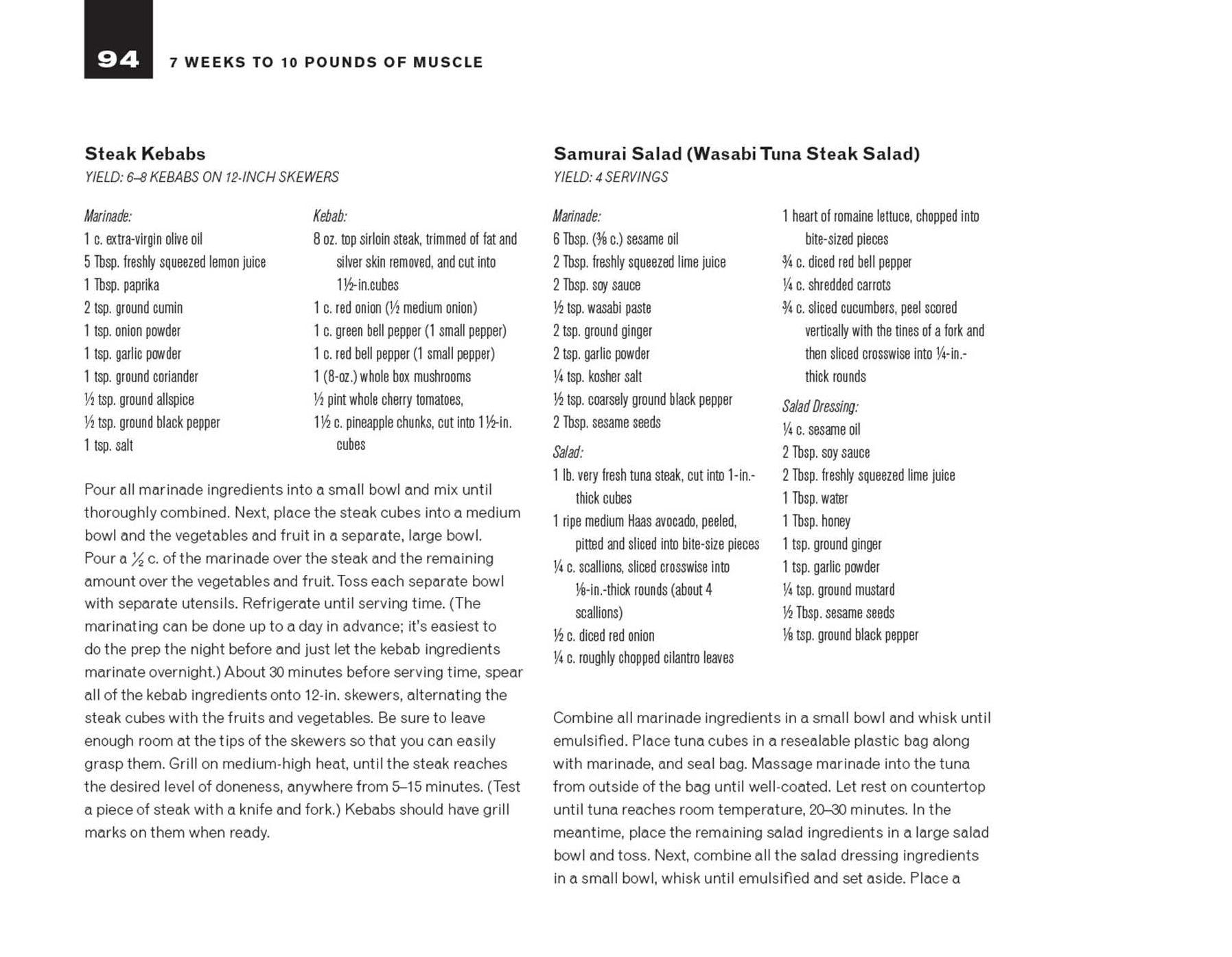 94 7 WEEKS TO 10 POUNDS OF MUSCLE

Steak Kebabs
YIELD: 6–8 KEBABS ON 12-INCH SKEWERS

Marinade:
1 c. extra-virgin olive oil
5 Tbsp. freshly squeezed lemon juice
1 Tbsp. paprika
2 tsp. ground cumin
1 tsp. onion powder
1 tsp. garlic powder
1 tsp. ground coriander
½ tsp. ground allspice
½ tsp. ground black pepper
1 tsp. salt

Kebab:
8 oz. top sirloin steak, trimmed of fat and silver skin removed, and cut into 1½-in.cubes
1 c. red onion (½ medium onion)
1 c. green bell pepper (1 small pepper)
1 c. red bell pepper (1 small pepper)
1 (8-oz.) whole box mushrooms
½ pint whole cherry tomatoes,
1½ c. pineapple chunks, cut into 1½-in. cubes

Pour all marinade ingredients into a small bowl and mix until thoroughly combined. Next, place the steak cubes into a medium bowl and the vegetables and fruit in a separate, large bowl. Pour a ½ c. of the marinade over the steak and the remaining amount over the vegetables and fruit. Toss each separate bowl with separate utensils. Refrigerate until serving time. (The marinating can be done up to a day in advance; it's easiest to do the prep the night before and just let the kebab ingredients marinate overnight.) About 30 minutes before serving time, spear all of the kebab ingredients onto 12-in. skewers, alternating the steak cubes with the fruits and vegetables. Be sure to leave enough room at the tips of the skewers so that you can easily grasp them. Grill on medium-high heat, until the steak reaches the desired level of doneness, anywhere from 5–15 minutes. (Test a piece of steak with a knife and fork.) Kebabs should have grill marks on them when ready.

Samurai Salad (Wasabi Tuna Steak Salad)
YIELD: 4 SERVINGS

Marinade:
6 Tbsp. (⅜ c.) sesame oil
2 Tbsp. freshly squeezed lime juice
2 Tbsp. soy sauce
½ tsp. wasabi paste
2 tsp. ground ginger
2 tsp. garlic powder
¼ tsp. kosher salt
½ tsp. coarsely ground black pepper
2 Tbsp. sesame seeds

Salad:
1 lb. very fresh tuna steak, cut into 1-in.-thick cubes
1 ripe medium Haas avocado, peeled, pitted and sliced into bite-size pieces
¼ c. scallions, sliced crosswise into ⅛-in.-thick rounds (about 4 scallions)
½ c. diced red onion
¼ c. roughly chopped cilantro leaves
1 heart of romaine lettuce, chopped into bite-sized pieces
¾ c. diced red bell pepper
¼ c. shredded carrots
¾ c. sliced cucumbers, peel scored vertically with the tines of a fork and then sliced crosswise into ¼-in.-thick rounds

Salad Dressing:
¼ c. sesame oil
2 Tbsp. soy sauce
2 Tbsp. freshly squeezed lime juice
1 Tbsp. water
1 Tbsp. honey
1 tsp. ground ginger
1 tsp. garlic powder
¼ tsp. ground mustard
½ Tbsp. sesame seeds
⅛ tsp. ground black pepper

Combine all marinade ingredients in a small bowl and whisk until emulsified. Place tuna cubes in a resealable plastic bag along with marinade, and seal bag. Massage marinade into the tuna from outside of the bag until well-coated. Let rest on countertop until tuna reaches room temperature, 20–30 minutes. In the meantime, place the remaining salad ingredients in a large salad bowl and toss. Next, combine all the salad dressing ingredients in a small bowl, whisk until emulsified and set aside. Place a